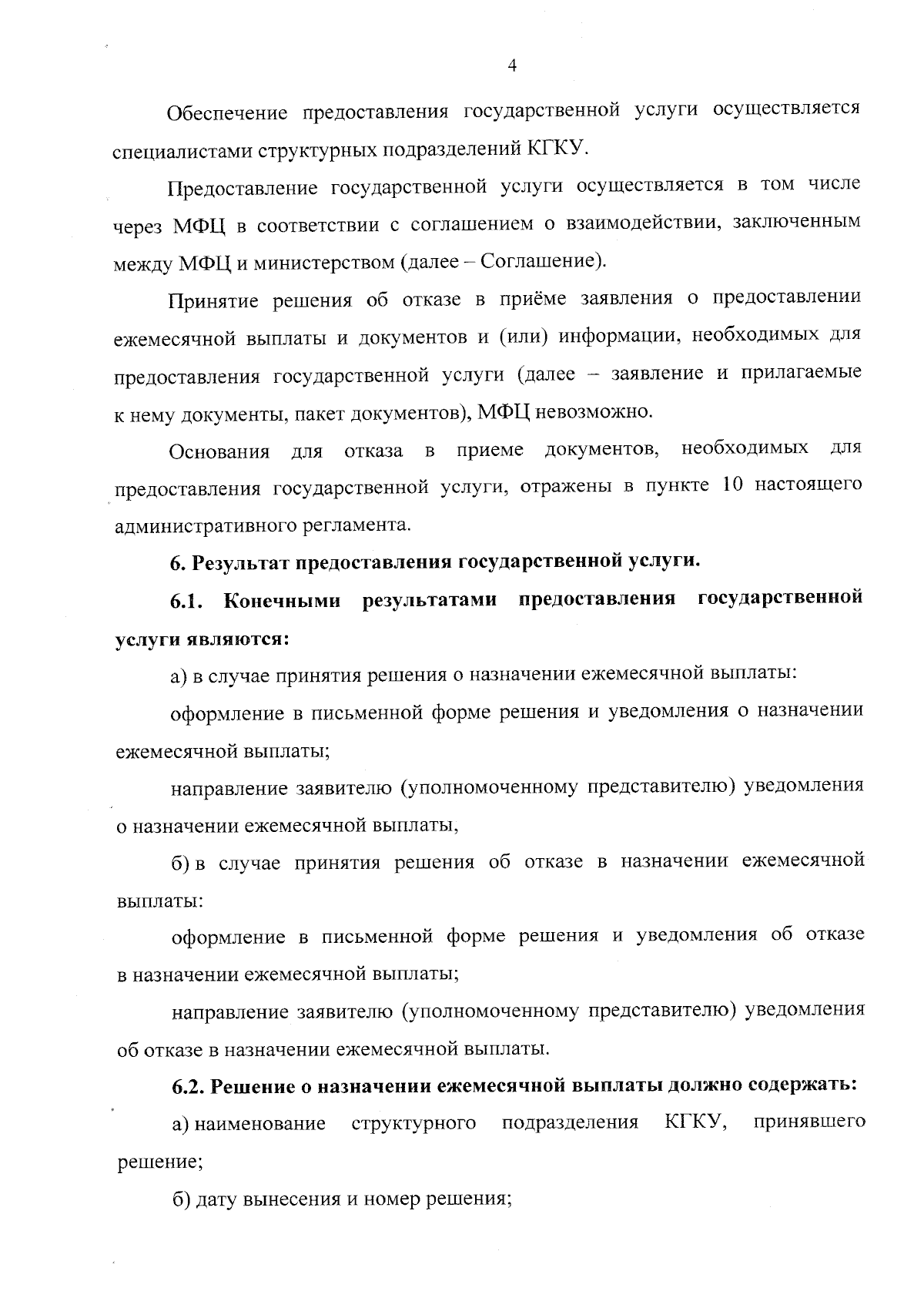 4

Обеспечение предоставления государственной услуги осуществляется специалистами структурных подразделений КГКУ.

Предоставление государственной услуги осуществляется в том числе через МФЦ в соответствии с соглашением о взаимодействии, заключенным между МФЦ и министерством (далее – Соглашение).

Принятие решения об отказе в приёме заявления о предоставлении ежемесячной выплаты и документов и (или) информации, необходимых для предоставления государственной услуги (далее – заявление и прилагаемые к нему документы, пакет документов), МФЦ невозможно.

Основания для отказа в приеме документов, необходимых для предоставления государственной услуги, отражены в пункте 10 настоящего административного регламента.

6. Результат предоставления государственной услуги.

6.1. Конечными результатами предоставления государственной услуги являются:

а) в случае принятия решения о назначении ежемесячной выплаты:

оформление в письменной форме решения и уведомления о назначении ежемесячной выплаты;

направление заявителю (уполномоченному представителю) уведомления о назначении ежемесячной выплаты,

б) в случае принятия решения об отказе в назначении ежемесячной выплаты:

оформление в письменной форме решения и уведомления об отказе в назначении ежемесячной выплаты;

направление заявителю (уполномоченному представителю) уведомления об отказе в назначении ежемесячной выплаты.

6.2. Решение о назначении ежемесячной выплаты должно содержать:

а) наименование структурного подразделения КГКУ, принявшего решение;

б) дату вынесения и номер решения;